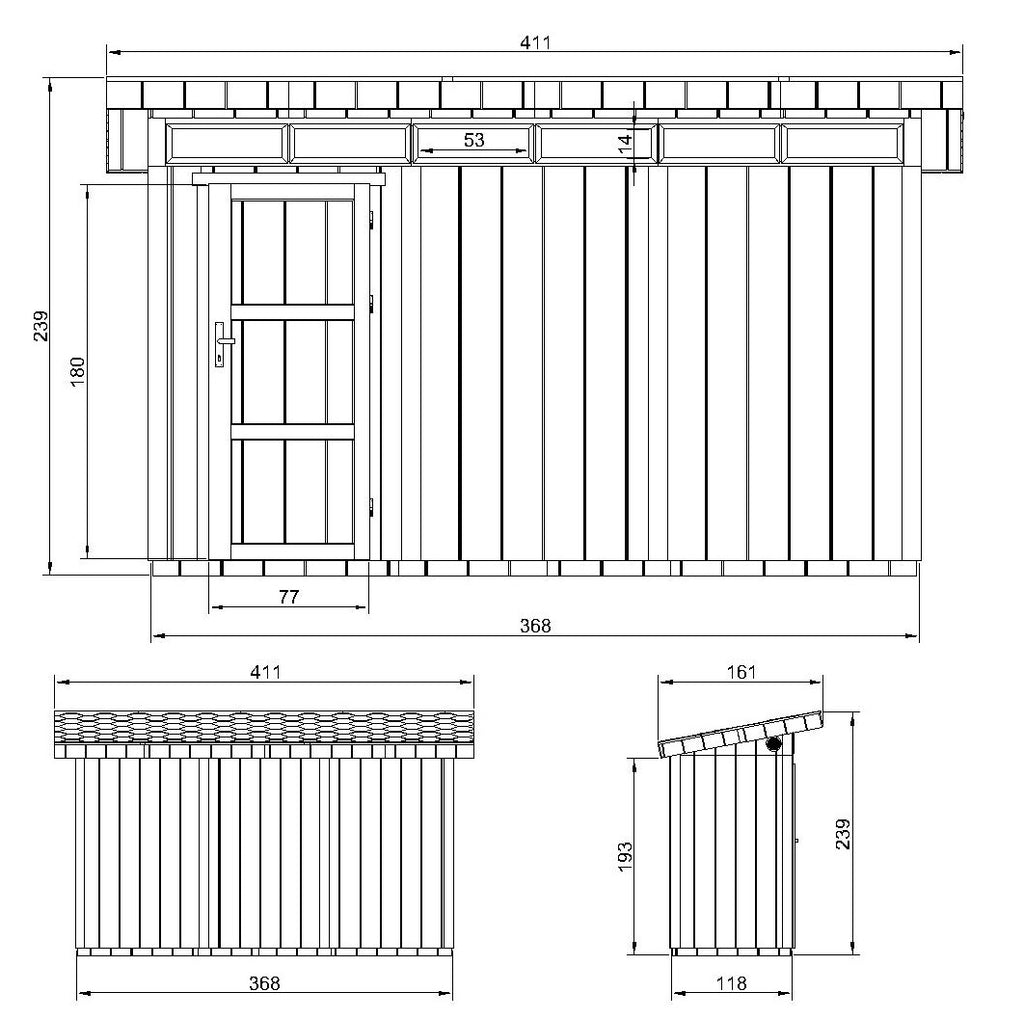 411
53
14
239
180
77
368
411
368
161
193
239
118